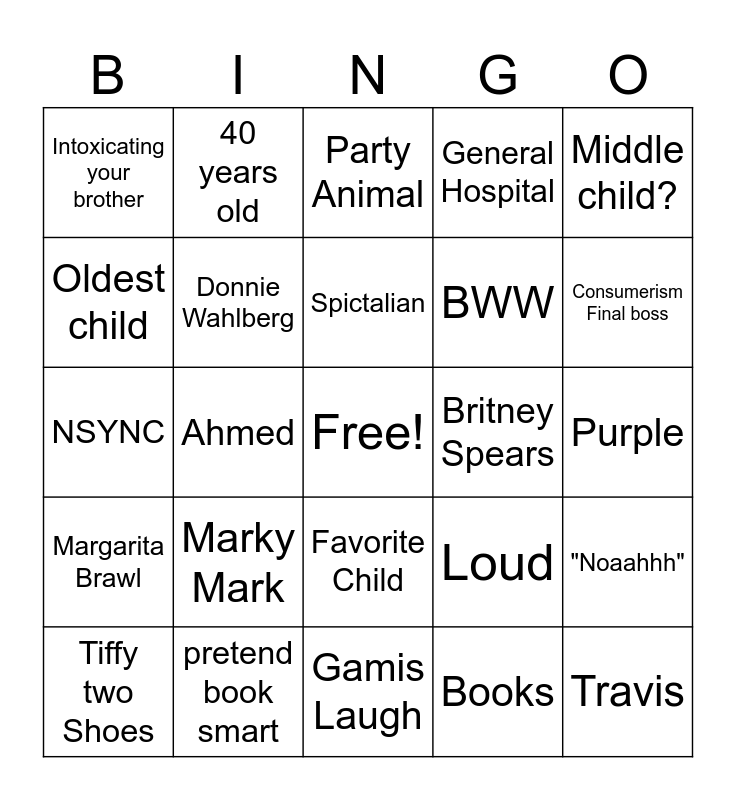 | B | I | N | G | O |
|---|---|---|---|---|
| Intoxicating your brother | 40 years old | Party Animal | General Hospital | Middle child? |
| Oldest child | Donnie Wahlberg | Spictalian | BWW | Consumerism Final boss |
| NSYNC | Ahmed | Free! | Britney Spears | Purple |
| Margarita Brawl | Marky Mark | Favorite Child | Loud | "Noaahhh" |
| Tiffy two Shoes | pretend book smart | Gamis Laugh | Books | Travis |